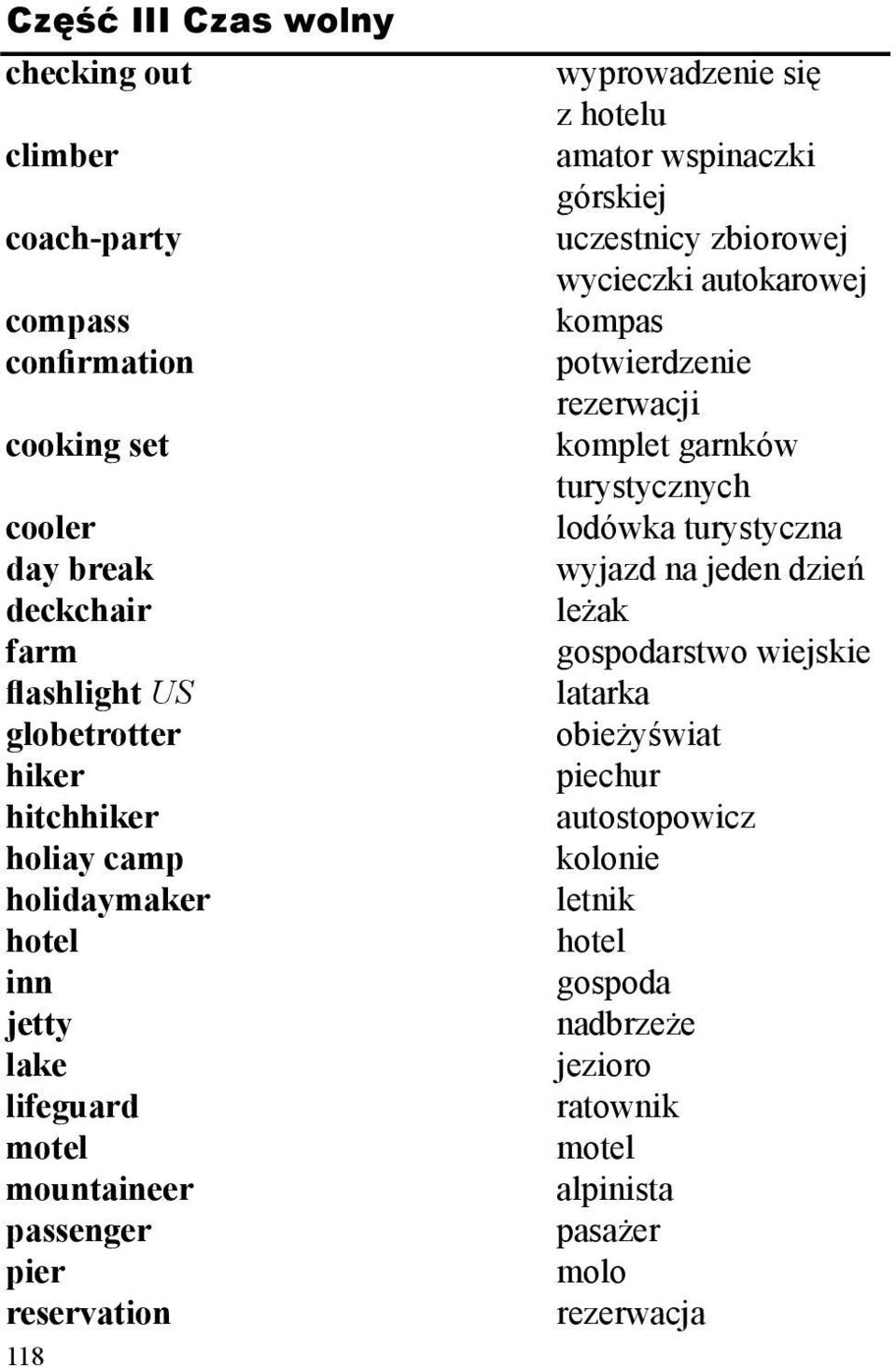 Część III Czas wolny

| | |
|---|---|
| checking out | wyprowadzenie się z hotelu |
| climber | amator wspinaczki górskiej |
| coach-party | uczestnicy zbiorowej wycieczki autokarowej |
| compass | kompas |
| confirmation | potwierdzenie rezerwacji |
| cooking set | komplet garnków turystycznych |
| cooler | lodówka turystyczna |
| day break | wyjazd na jeden dzień |
| deckchair | leżak |
| farm | gospodarstwo wiejskie |
| flashlight US | latarka |
| globetrotter | obieżyświat |
| hiker | piechur |
| hitchhiker | autostopowicz |
| holiay camp | kolonie |
| holidaymaker | letnik |
| hotel | hotel |
| inn | gospoda |
| jetty | nadbrzeże |
| lake | jezioro |
| lifeguard | ratownik |
| motel | motel |
| mountaineer | alpinista |
| passenger | pasażer |
| pier | molo |
| reservation | rezerwacja |

118